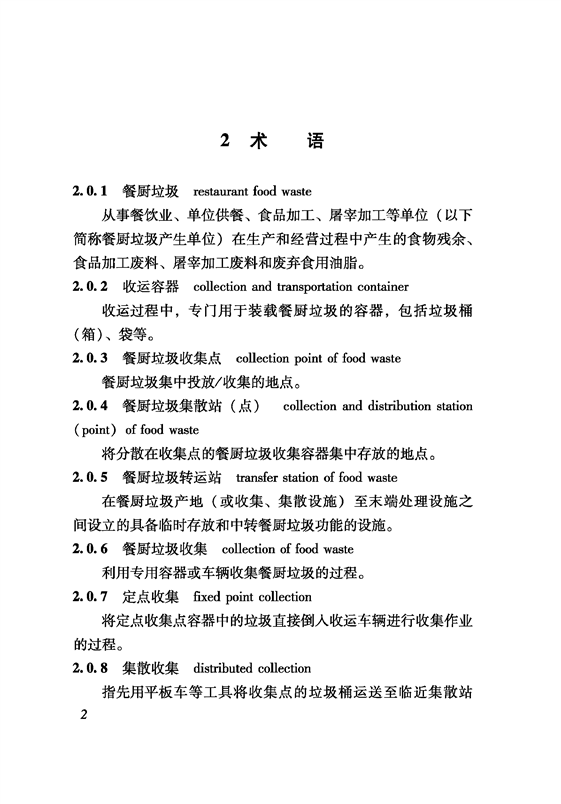 2 术 语

2.0.1 餐厨垃圾 restaurant food waste

从事餐饮业、单位供餐、食品加工、屠宰加工等单位（以下简称餐厨垃圾产生单位）在生产和经营过程中产生的食物残余、食品加工废料、屠宰加工废料和废弃食用油脂。

2.0.2 收运容器 collection and transportation container

收运过程中，专门用于装载餐厨垃圾的容器，包括垃圾桶（箱）、袋等。

2.0.3 餐厨垃圾收集点 collection point of food waste

餐厨垃圾集中投放/收集的地点。

2.0.4 餐厨垃圾集散站（点） collection and distribution station (point) of food waste

将分散在收集点的餐厨垃圾收集容器集中存放的地点。

2.0.5 餐厨垃圾转运站 transfer station of food waste

在餐厨垃圾产地（或收集、集散设施）至末端处理设施之间设立的具备临时存放和中转餐厨垃圾功能的设施。

2.0.6 餐厨垃圾收集 collection of food waste

利用专用容器或车辆收集餐厨垃圾的过程。

2.0.7 定点收集 fixed point collection

将定点收集点容器中的垃圾直接倒入收运车辆进行收集作业的过程。

2.0.8 集散收集 distributed collection

指先用平板车等工具将收集点的垃圾桶运送至临近集散站

2